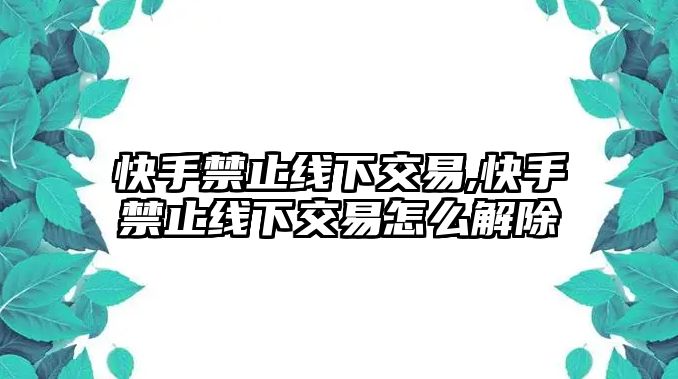 快手禁止线下交易,快手禁止线下交易怎么解除